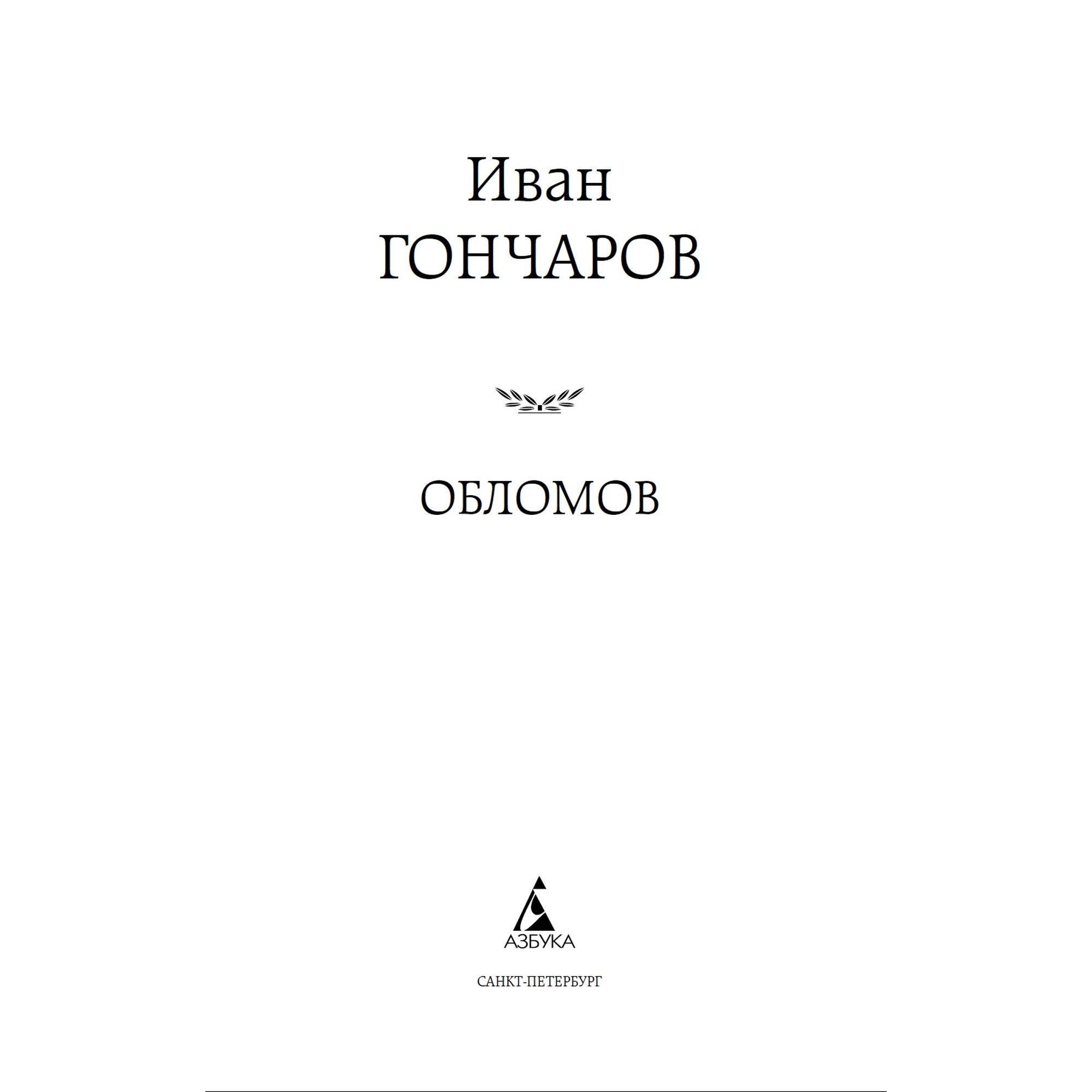 Иван
ГОНЧАРОВ

ОБЛОМОВ

АЗБУКА

САНКТ-ПЕТЕРБУРГ